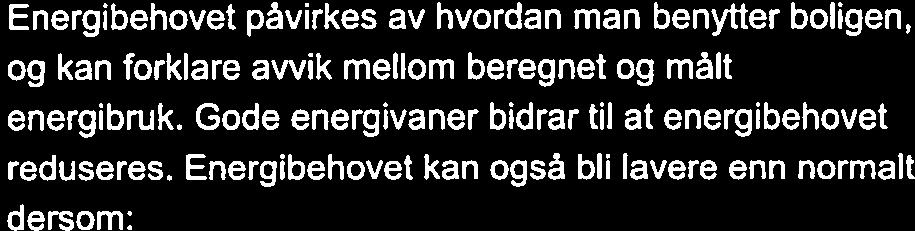 Energibehovet påvirkes av hvordan man benytter boligen, og kan forklare avvik mellom beregnet og målt energibruk. Gode energivaner bidrar til at energibehovet reduseres. Energibehovet kan også bli lavere enn normalt dersom: